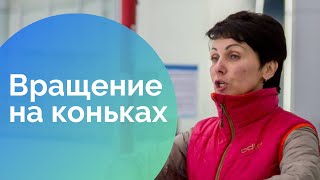 Вращение на коньках

odlo